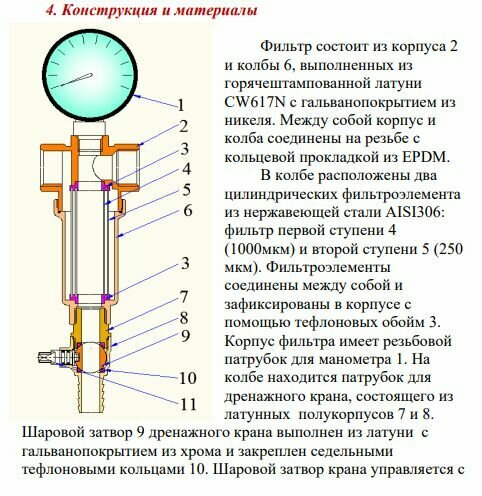 4. Конструкция и материалы

1
2
3
4
5
6
3
7
8
9
10
11

Фильтр состоит из корпуса 2 и колбы 6, выполненных из горячештампованной латуни CW617N с гальванопокрытием из никеля. Между собой корпус и колба соединены на резьбе с кольцевой прокладкой из EPDM.

В колбе расположены два цилиндрических фильтроэлемента из нержавеющей стали AISI306: фильтр первой ступени 4 (1000мкм) и второй ступени 5 (250 мкм). Фильтроэлементы соединены между собой и зафиксированы в корпусе с помощью тефлоновых обойм 3. Корпус фильтра имеет резьбовой патрубок для манометра 1. На колбе находится патрубок для дренажного крана, состоящего из латунных полукорпусов 7 и 8. Шаровой затвор 9 дренажного крана выполнен из латуни с гальванопокрытием из хрома и закреплен седельными тефлоновыми кольцами 10. Шаровой затвор крана управляется с